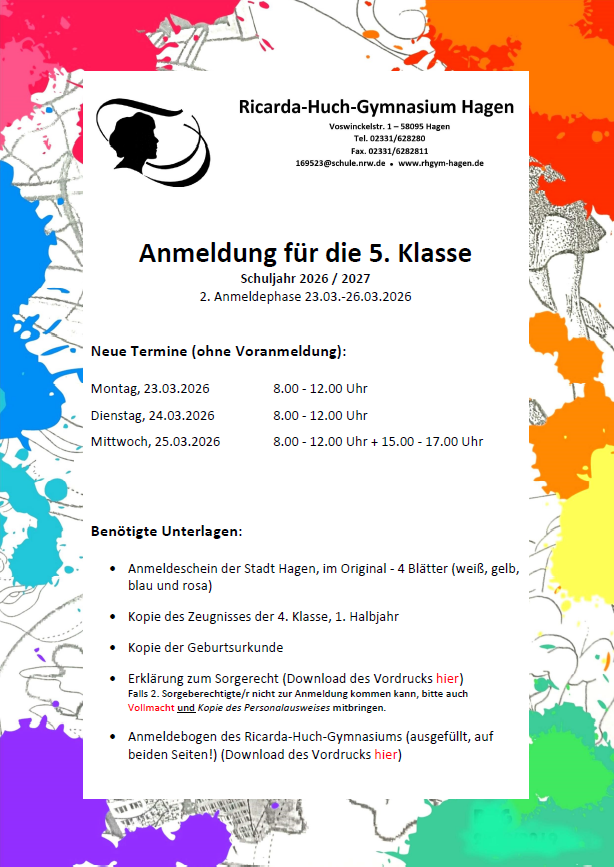 Ricarda-Huch-Gymnasium Hagen
Voswinckelstr. 1 – 58095 Hagen
Tel. 02331/628280
Fax. 02331/6282811
169523@schule.nrw.de • www.rhgym-hagen.de

Anmeldung für die 5. Klasse
Schuljahr 2026 / 2027
2. Anmeldephase 23.03.-26.03.2026

Neue Termine (ohne Voranmeldung):

Montag, 23.03.2026 8.00 - 12.00 Uhr
Dienstag, 24.03.2026 8.00 - 12.00 Uhr
Mittwoch, 25.03.2026 8.00 - 12.00 Uhr + 15.00 - 17.00 Uhr

Benötigte Unterlagen:

• Anmeldeschein der Stadt Hagen, im Original - 4 Blätter (weiß, gelb, blau und rosa)

• Kopie des Zeugnisses der 4. Klasse, 1. Halbjahr

• Kopie der Geburtsurkunde

• Erklärung zum Sorgerecht (Download des Vordrucks hier)
Falls 2. Sorgeberechtigte/r nicht zur Anmeldung kommen kann, bitte auch Vollmacht und Kopie des Personalausweises mitbringen.

• Anmeldebogen des Ricarda-Huch-Gymnasiums (ausgefüllt, auf beiden Seiten!) (Download des Vordrucks hier)